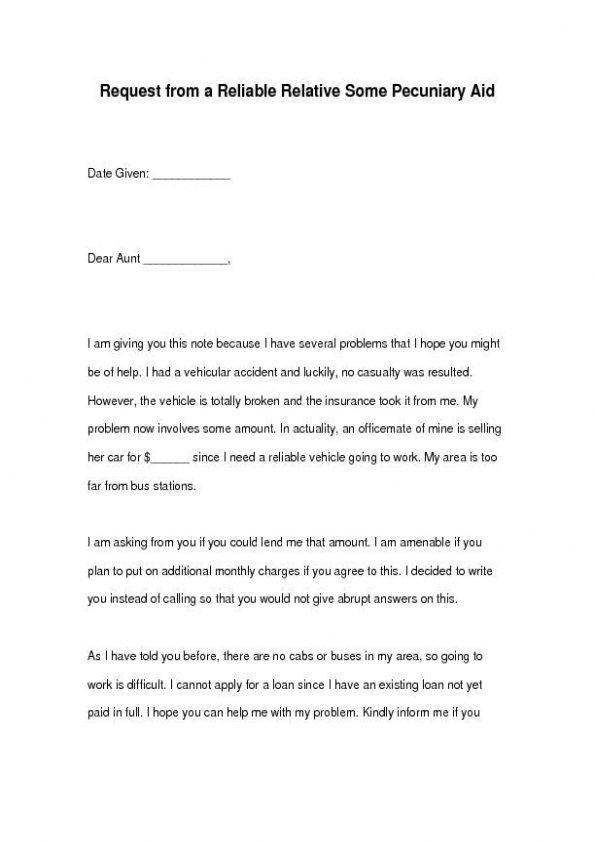 Request from a Reliable Relative Some Pecuniary Aid

Date Given: ____________

Dear Aunt _____________,

I am giving you this note because I have several problems that I hope you might be of help. I had a vehicular accident and luckily, no casualty was resulted. However, the vehicle is totally broken and the insurance took it from me. My problem now involves some amount. In actuality, an officemate of mine is selling her car for $______ since I need a reliable vehicle going to work. My area is too far from bus stations.

I am asking from you if you could lend me that amount. I am amenable if you plan to put on additional monthly charges if you agree to this. I decided to write you instead of calling so that you would not give abrupt answers on this.

As I have told you before, there are no cabs or buses in my area, so going to work is difficult. I cannot apply for a loan since I have an existing loan not yet paid in full. I hope you can help me with my problem. Kindly inform me if you